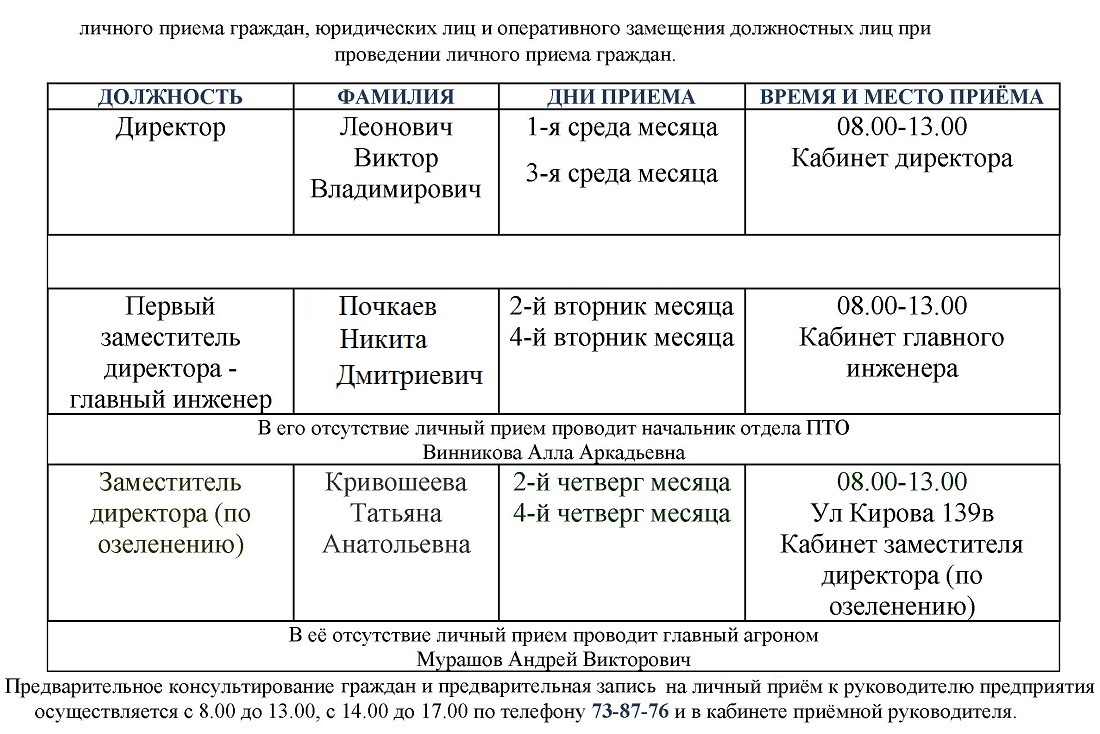 личного приема граждан, юридических лиц и оперативного замещения должностных лиц при проведении личного приема граждан.

| ДОЛЖНОСТЬ | ФАМИЛИЯ | ДНИ ПРИЕМА | ВРЕМЯ И МЕСТО ПРИЁМА |
|---|---|---|---|
| Директор | Леонович Виктор Владимирович | 1-я среда месяца 3-я среда месяца | 08.00-13.00 Кабинет директора |
| | | | |
| Первый заместитель директора - главный инженер | Почкаев Никита Дмитриевич | 2-й вторник месяца 4-й вторник месяца | 08.00-13.00 Кабинет главного инженера |
| В его отсутствие личный прием проводит начальник отдела ПТО Винникова Алла Аркадьевна | | | |
| Заместитель директора (по озеленению) | Кривошеева Татьяна Анатольевна | 2-й четверг месяца 4-й четверг месяца | 08.00-13.00 Ул Кирова 139в Кабинет заместителя директора (по озеленению) |
| В её отсутствие личный прием проводит главный агроном Мурашов Андрей Викторович | | | |

Предварительное консультирование граждан и предварительная запись на личный приём к руководителю предприятия осуществляется с 8.00 до 13.00, с 14.00 до 17.00 по телефону 73-87-76 и в кабинете приёмной руководителя.